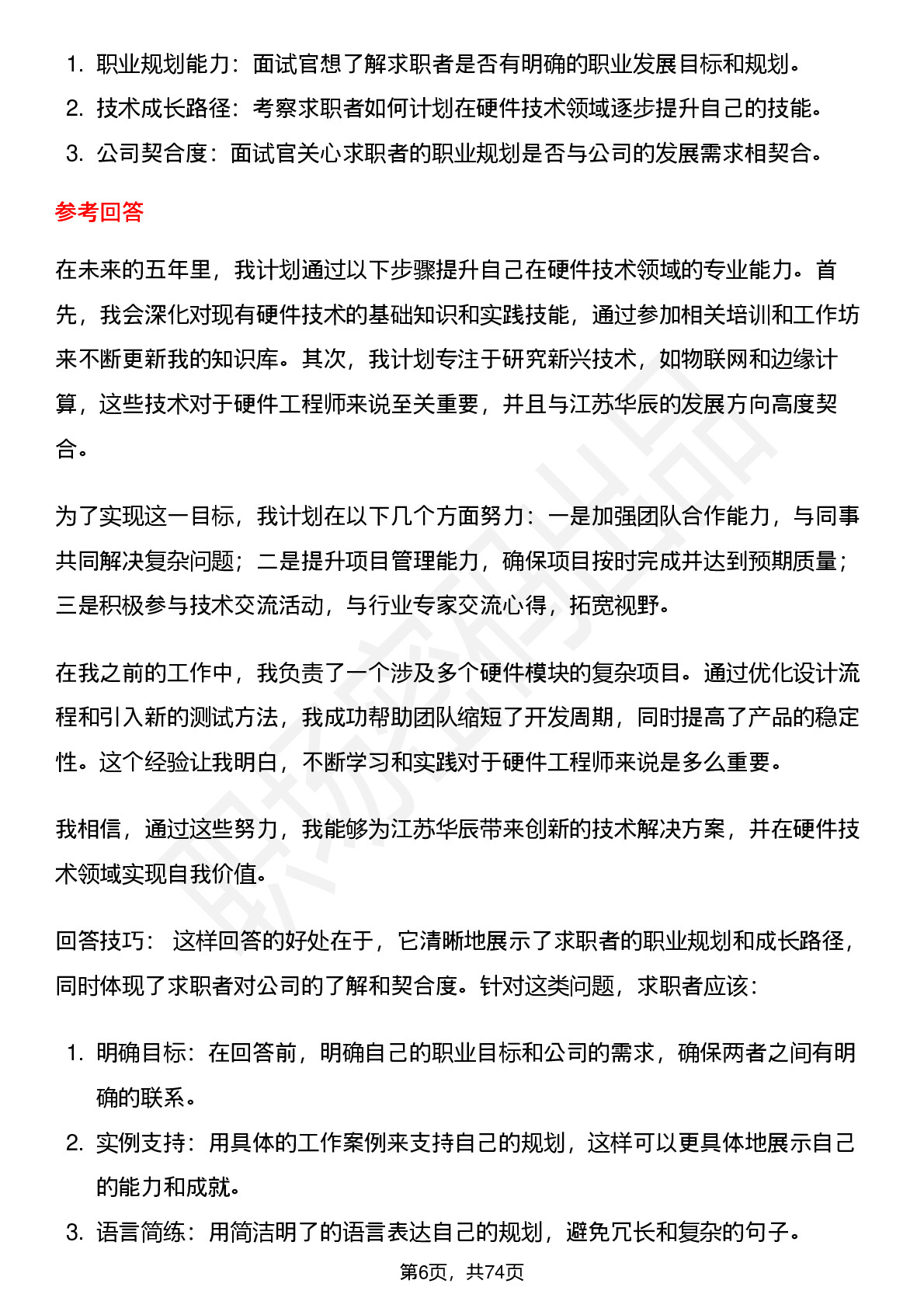 1. 职业规划能力：面试官想了解求职者是否有明确的职业发展目标和规划。
2. 技术成长路径：考察求职者如何计划在硬件技术领域逐步提升自己的技能。
3. 公司契合度：面试官关心求职者的职业规划是否与公司的发展需求相契合。

参考回答

在未来的五年里，我计划通过以下步骤提升自己在硬件技术领域的专业能力。首先，我会深化对现有硬件技术的基础知识和实践技能，通过参加相关培训和工作坊来不断更新我的知识库。其次，我计划专注于研究新兴技术，如物联网和边缘计算，这些技术对于硬件工程师来说至关重要，并且与江苏华辰的发展方向高度契合。

为了实现这一目标，我计划在以下几个方面努力：一是加强团队合作能力，与同事共同解决复杂问题；二是提升项目管理能力，确保项目按时完成并达到预期质量；三是积极参与技术交流活动，与行业专家交流心得，拓宽视野。

在我之前的工作中，我负责了一个涉及多个硬件模块的复杂项目。通过优化设计流程和引入新的测试方法，我成功帮助团队缩短了开发周期，同时提高了产品的稳定性。这个经验让我明白，不断学习和实践对于硬件工程师来说是多么重要。

我相信，通过这些努力，我能够为江苏华辰带来创新的技术解决方案，并在硬件技术领域实现自我价值。

回答技巧： 这样回答的好处在于，它清晰地展示了求职者的职业规划和成长路径，同时体现了求职者对公司的了解和契合度。针对这类问题，求职者应该：

1. 明确目标：在回答前，明确自己的职业目标和公司的需求，确保两者之间有明确的联系。
2. 实例支持：用具体的工作案例来支持自己的规划，这样可以更具体地展示自己的能力和成就。
3. 语言简练：用简洁明了的语言表达自己的规划，避免冗长和复杂的句子。

第6页，共74页